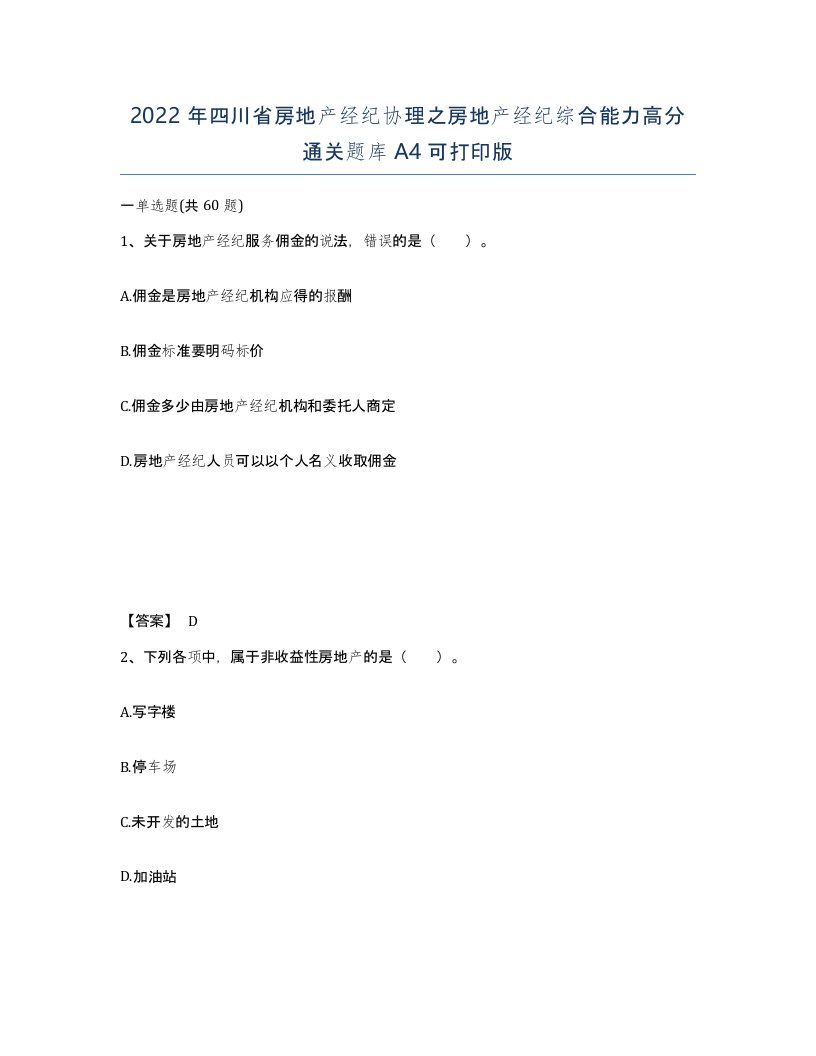 2022年四川省房地产经纪协理之房地产经纪综合能力高分通关题库A4可打印版

一单选题(共60题)

1、关于房地产经纪服务佣金的说法，错误的是（　　）。

A.佣金是房地产经纪机构应得的报酬

B.佣金标准要明码标价

C.佣金多少由房地产经纪机构和委托人商定

D.房地产经纪人员可以以个人名义收取佣金

【答案】 D

2、下列各项中，属于非收益性房地产的是（　　）。

A.写字楼

B.停车场

C.未开发的土地

D.加油站